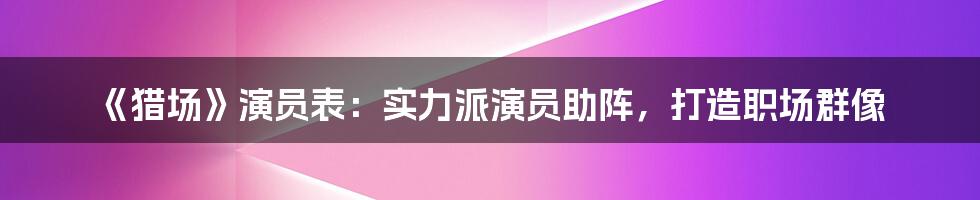 《猎场》演员表：实力派演员助阵，打造职场群像